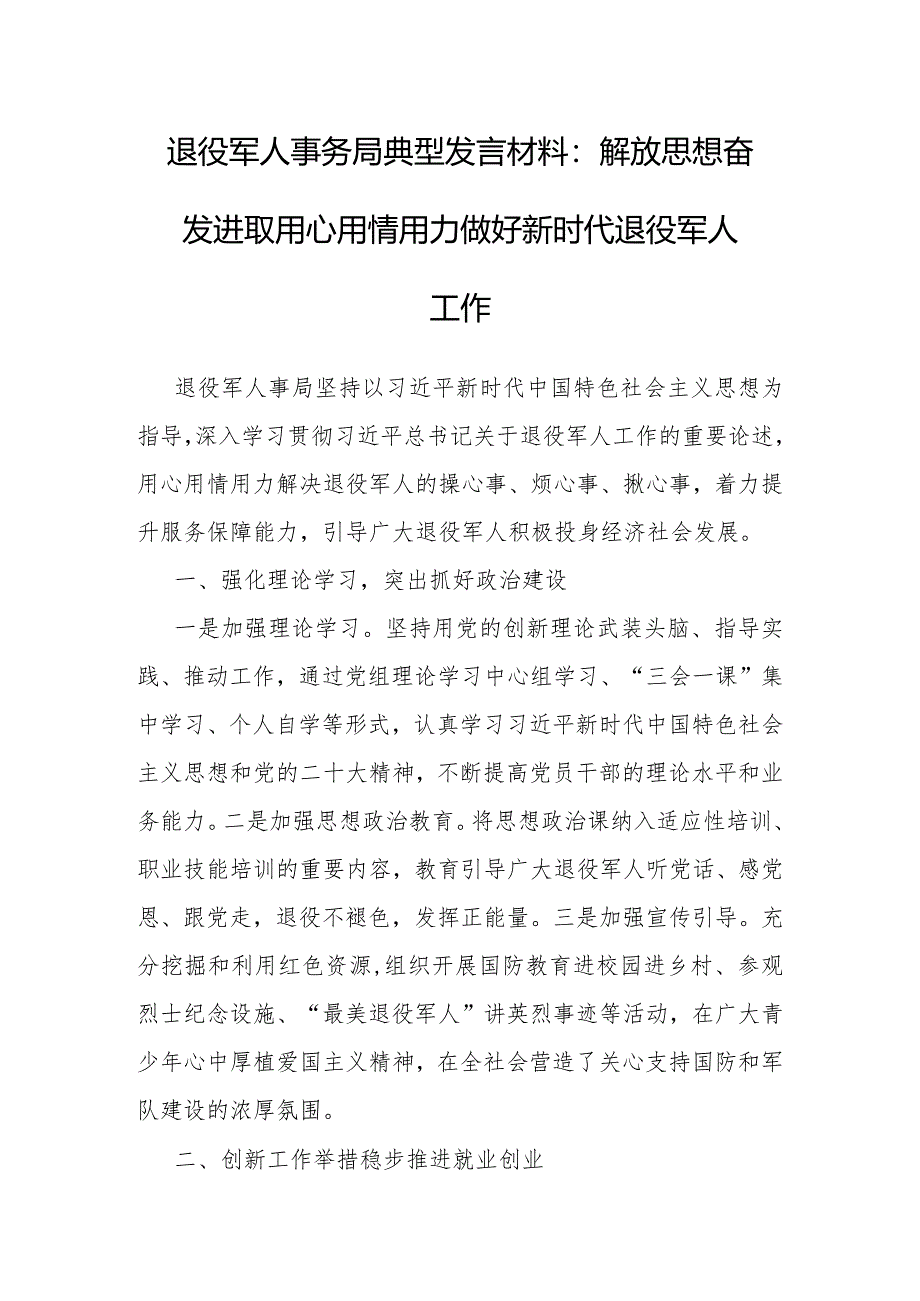 退役军人事务局典型发言材料：解放思想奋发进取用心用情用力做好新时代退役军人工作

退役军人事局坚持以习近平新时代中国特色社会主义思想为指导，深入学习贯彻习近平总书记关于退役军人工作的重要论述，用心用情用力解决退役军人的操心事、烦心事、揪心事，着力提升服务保障能力，引导广大退役军人积极投身经济社会发展。

一、强化理论学习，突出抓好政治建设

一是加强理论学习。坚持用党的创新理论武装头脑、指导实践、推动工作，通过党组理论学习中心组学习、“三会一课”集中学习、个人自学等形式，认真学习习近平新时代中国特色社会主义思想和党的二十大精神，不断提高党员干部的理论水平和业务能力。二是加强思想政治教育。将思想政治课纳入适应性培训、职业技能培训的重要内容，教育引导广大退役军人听党话、感党恩、跟党走，退役不褪色，发挥正能量。三是加强宣传引导。充分挖掘和利用红色资源，组织开展国防教育进校园进乡村、参观烈士纪念设施、“最美退役军人”讲英烈事迹等活动，在广大青少年心中厚植爱国主义精神，在全社会营造了关心支持国防和军队建设的浓厚氛围。

二、创新工作举措稳步推进就业创业